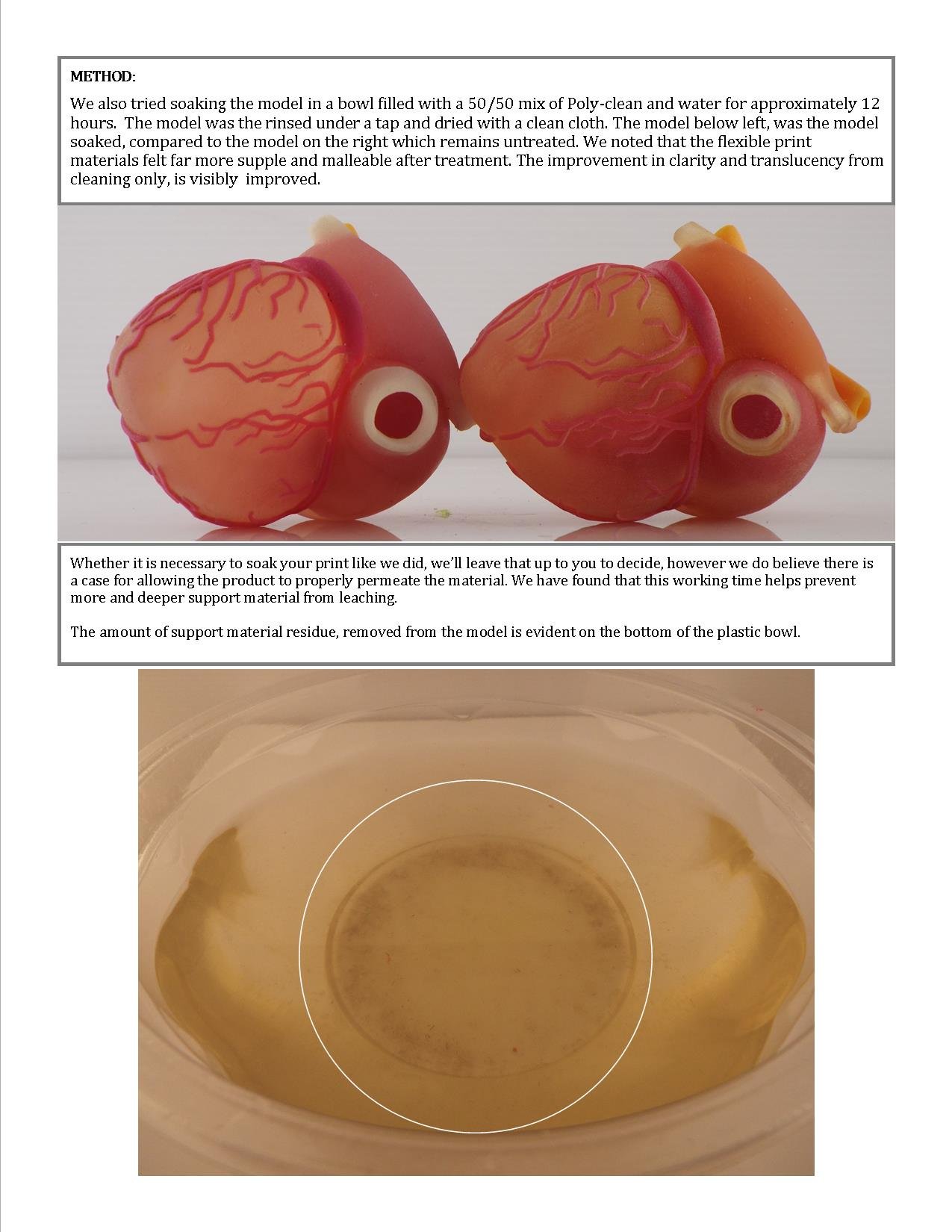 METHOD:

We also tried soaking the model in a bowl filled with a 50/50 mix of Poly-clean and water for approximately 12 hours. The model was the rinsed under a tap and dried with a clean cloth. The model below left, was the model soaked, compared to the model on the right which remains untreated. We noted that the flexible print materials felt far more supple and malleable after treatment. The improvement in clarity and translucency from cleaning only, is visibly improved.

Whether it is necessary to soak your print like we did, we'll leave that up to you to decide, however we do believe there is a case for allowing the product to properly permeate the material. We have found that this working time helps prevent more and deeper support material from leaching.

The amount of support material residue, removed from the model is evident on the bottom of the plastic bowl.